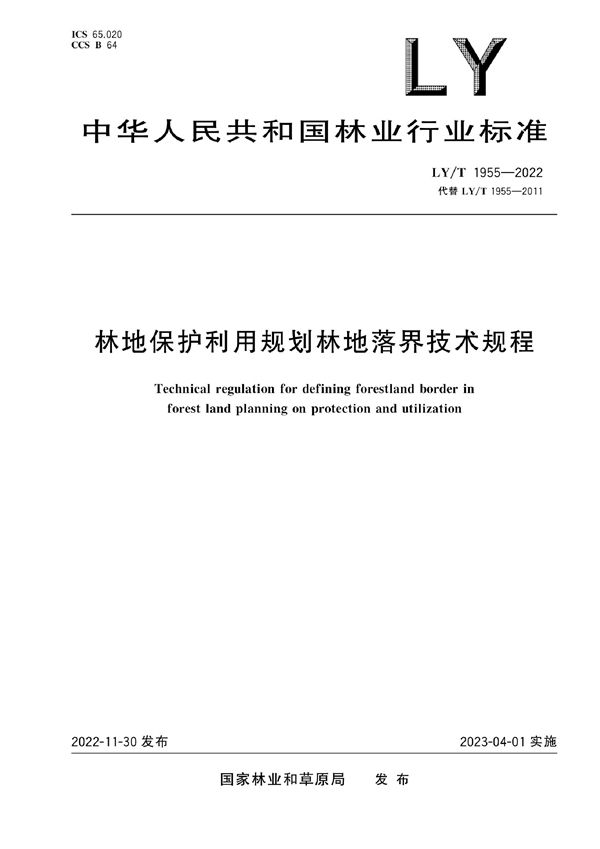 ICS 65.020
CCS B 64

LY

中华人民共和国林业行业标准

LY/T 1955—2022
代替 LY/T 1955—2011

林地保护利用规划林地落界技术规程

Technical regulation for defining forestland border in forest land planning on protection and utilization

2022-11-30 发布

2023-04-01 实施

国家林业和草原局　发 布